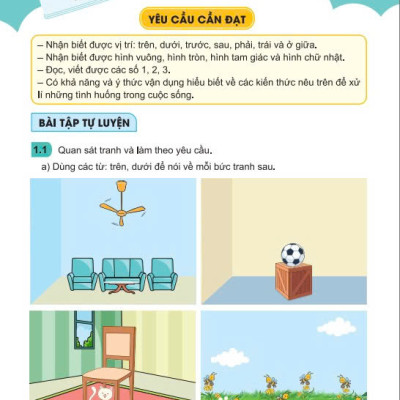 YÊU CẦU CẦN ĐẠT

– Nhận biết được vị trí: trên, dưới, trước, sau, phải, trái và ở giữa.
– Nhận biết được hình vuông, hình tròn, hình tam giác và hình chữ nhật.
– Đọc, viết được các số 1, 2, 3.
– Có khả năng và ý thức vận dụng hiểu biết về các kiến thức nêu trên để xử lí những tình huống trong cuộc sống.

BÀI TẬP TỰ LUYỆN

1.1 Quan sát tranh và làm theo yêu cầu.

a) Dùng các từ: trên, dưới để nói về mỗi bức tranh sau.